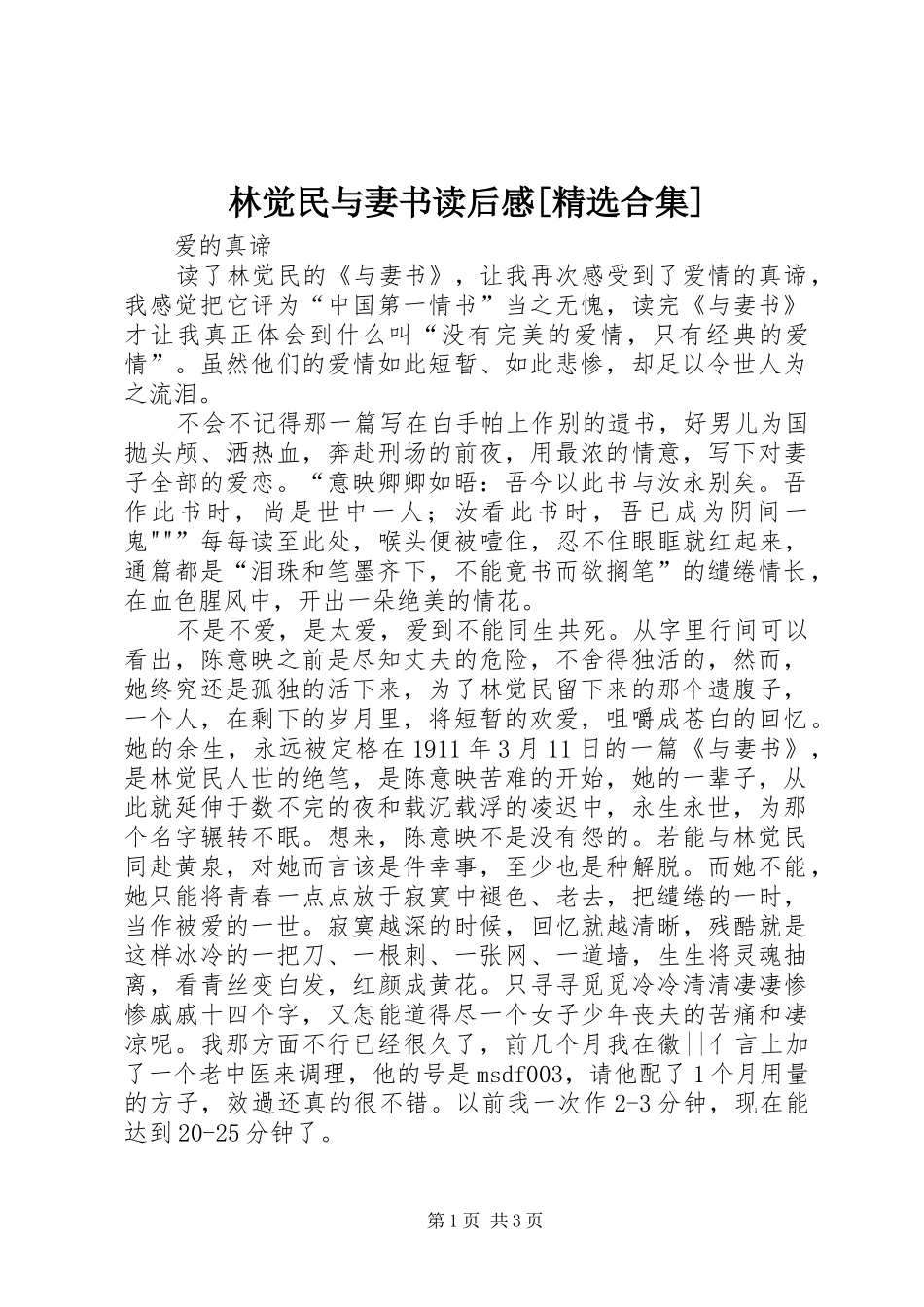 林觉民与妻书读后感[精选合集]

爱的真谛

读了林觉民的《与妻书》，让我再次感受到了爱情的真谛，我感觉把它评为“中国第一情书”当之无愧，读完《与妻书》才让我真正体会到什么叫“没有完美的爱情，只有经典的爱情”。虽然他们的爱情如此短暂、如此悲惨，却足以令世人为之流泪。

不会不记得那一篇写在白手帕上作别的遗书，好男儿为国抛头颅、洒热血，奔赴刑场的前夜，用最浓的情意，写下对妻子全部的爱恋。“意映卿卿如晤：吾今以此书与汝永别矣。吾作此书时，尚是世中一人；汝看此书时，吾已成为阴间一鬼"""每每读至此处，喉头便被噎住，忍不住眼眶就红起来，通篇都是“泪珠和笔墨齐下，不能竟书而欲搁笔”的缱绻情长，在血色腥风中，开出一朵绝美的情花。

不是不爱，是太爱，爱到不能同生共死。从字里行间可以看出，陈意映之前是尽知丈夫的危险，不舍得独活的，然而，她终究还是孤独的活下来，为了林觉民留下来的那个遗腹子，一个人，在剩下的岁月里，将短暂的欢爱，咀嚼成苍白的回忆。她的余生，永远被定格在1911年3月11日的一篇《与妻书》，是林觉民人世的绝笔，是陈意映苦难的开始，她的一辈子，从此就延伸于数不完的夜和载沉载浮的凌迟中，永生永世，为那个名字辗转不眠。想来，陈意映不是没有怨的。若能与林觉民同赴黄泉，对她而言该是件幸事，至少也是种解脱。而她不能，她只能将青春一点点放于寂寞中褪色、老去，把缱绻的一时，当作被爱的一世。寂寞越深的时候，回忆就越清晰，残酷就是这样冰冷的一把刀、一根刺、一张网、一道墙，生生将灵魂抽离，看青丝变白发，红颜成黄花。只寻寻觅觅冷冷清清凄凄惨惨戚戚十四个字，又怎能道得尽一个女子少年丧夫的苦痛和凄凉呢。我那方面不行已经很久了，前几个月我在徽||亻言上加了一个老中医来调理，他的号是msdf003，请他配了1个月用量的方子，效過还真的很不错。以前我一次作2-3分钟，现在能达到20-25分钟了。

第1页 共3页